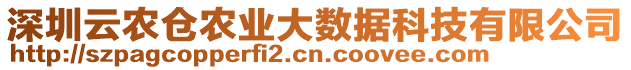 深圳云农仓农业大数据科技有限公司
http://szpagcopperfi2.cn.coovee.com